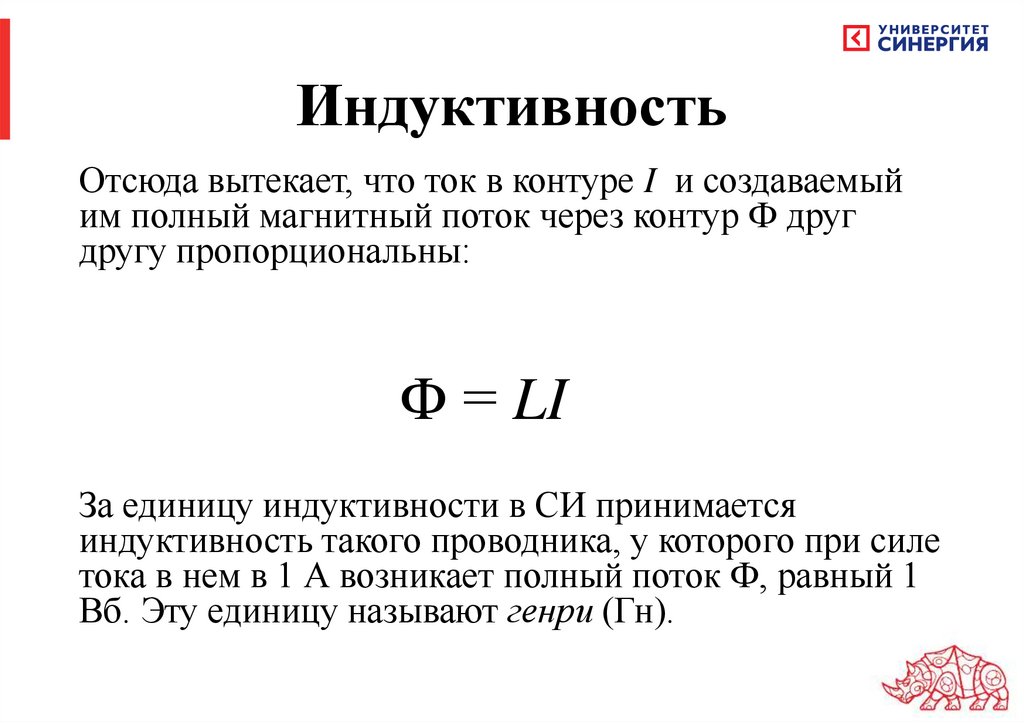 УНИВЕРСИТЕТ СИНЕРГИЯ

Индуктивность

Отсюда вытекает, что ток в контуре $I$ и создаваемый им полный магнитный поток через контур Ф друг другу пропорциональны:

$\Phi = LI$

За единицу индуктивности в СИ принимается индуктивность такого проводника, у которого при силе тока в нем в 1 А возникает полный поток Ф, равный 1 Вб. Эту единицу называют генри (Гн).